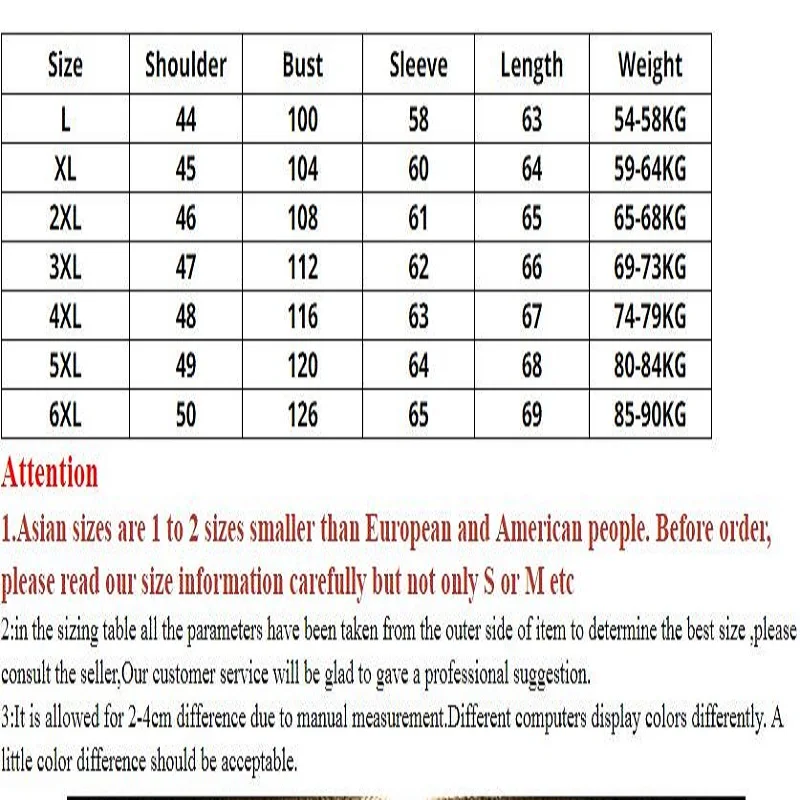 | Size | Shoulder | Bust | Sleeve | Length | Weight |
|---|---|---|---|---|---|
| L | 44 | 100 | 58 | 63 | 54-58KG |
| XL | 45 | 104 | 60 | 64 | 59-64KG |
| 2XL | 46 | 108 | 61 | 65 | 65-68KG |
| 3XL | 47 | 112 | 62 | 66 | 69-73KG |
| 4XL | 48 | 116 | 63 | 67 | 74-79KG |
| 5XL | 49 | 120 | 64 | 68 | 80-84KG |
| 6XL | 50 | 126 | 65 | 69 | 85-90KG |

Attention

1.Asian sizes are 1 to 2 sizes smaller than European and American people. Before order, please read our size information carefully but not only S or M etc

2:in the sizing table all the parameters have been taken from the outer side of item to determine the best size ,please consult the seller,Our customer service will be glad to gave a professional suggestion.

3:It is allowed for 2-4cm difference due to manual measurement.Different computers display colors differently. A little color difference should be acceptable.